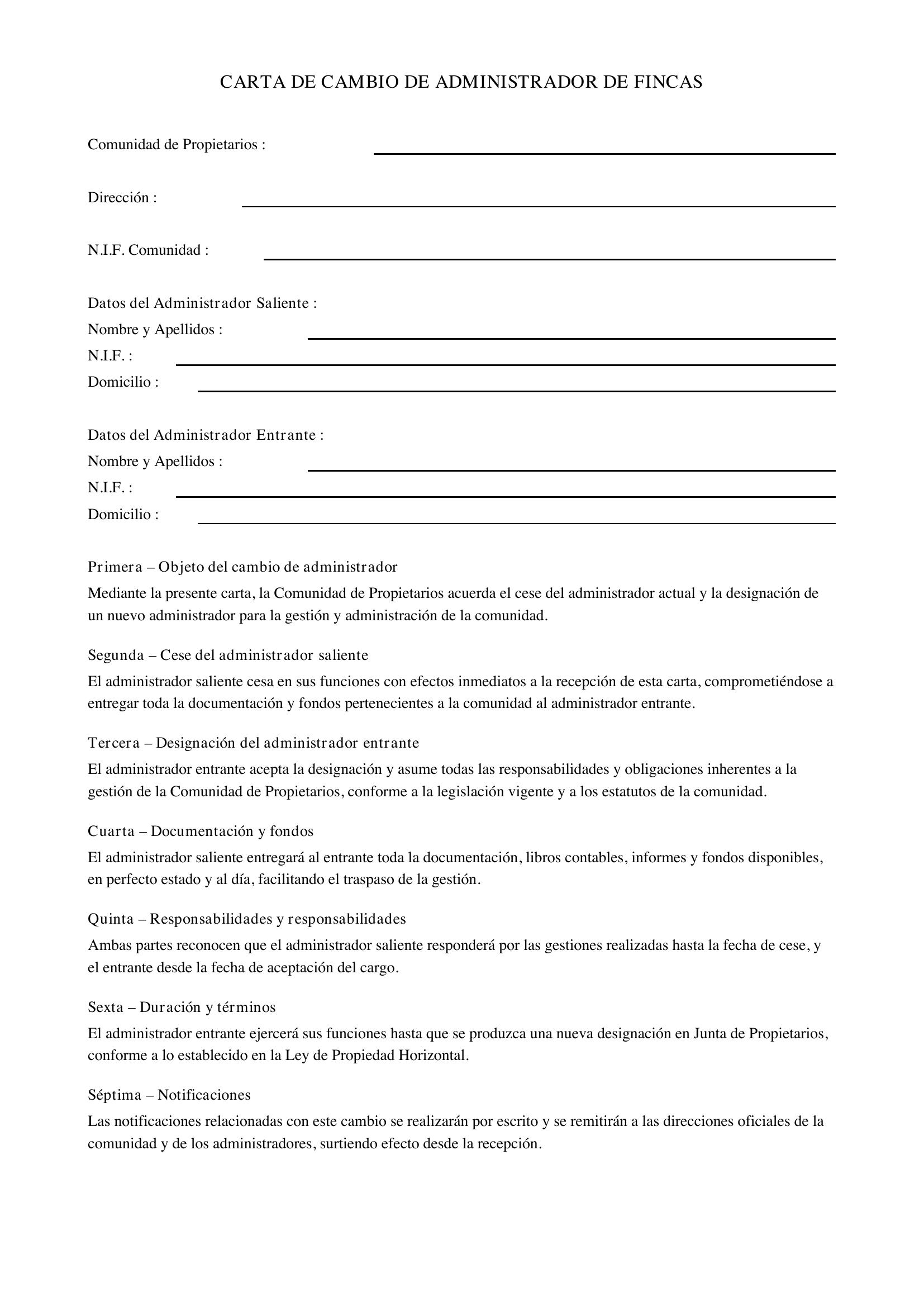 CARTA DE CAMBIO DE ADMINISTRADOR DE FINCAS

Comunidad de Propietarios : ____

Dirección : ____

N.I.F. Comunidad : ____

Datos del Administrador Saliente :
Nombre y Apellidos : ____
N.I.F. : ____
Domicilio : ____

Datos del Administrador Entrante :
Nombre y Apellidos : ____
N.I.F. : ____
Domicilio : ____

Primera – Objeto del cambio de administrador
Mediante la presente carta, la Comunidad de Propietarios acuerda el cese del administrador actual y la designación de un nuevo administrador para la gestión y administración de la comunidad.

Segunda – Cese del administrador saliente
El administrador saliente cesa en sus funciones con efectos inmediatos a la recepción de esta carta, comprometiéndose a entregar toda la documentación y fondos pertenecientes a la comunidad al administrador entrante.

Tercera – Designación del administrador entrante
El administrador entrante acepta la designación y asume todas las responsabilidades y obligaciones inherentes a la gestión de la Comunidad de Propietarios, conforme a la legislación vigente y a los estatutos de la comunidad.

Cuarta – Documentación y fondos
El administrador saliente entregará al entrante toda la documentación, libros contables, informes y fondos disponibles, en perfecto estado y al día, facilitando el traspaso de la gestión.

Quinta – Responsabilidades y responsabilidades
Ambas partes reconocen que el administrador saliente responderá por las gestiones realizadas hasta la fecha de cese, y el entrante desde la fecha de aceptación del cargo.

Sexta – Duración y términos
El administrador entrante ejercerá sus funciones hasta que se produzca una nueva designación en Junta de Propietarios, conforme a lo establecido en la Ley de Propiedad Horizontal.

Séptima – Notificaciones
Las notificaciones relacionadas con este cambio se realizarán por escrito y se remitirán a las direcciones oficiales de la comunidad y de los administradores, surtiendo efecto desde la recepción.